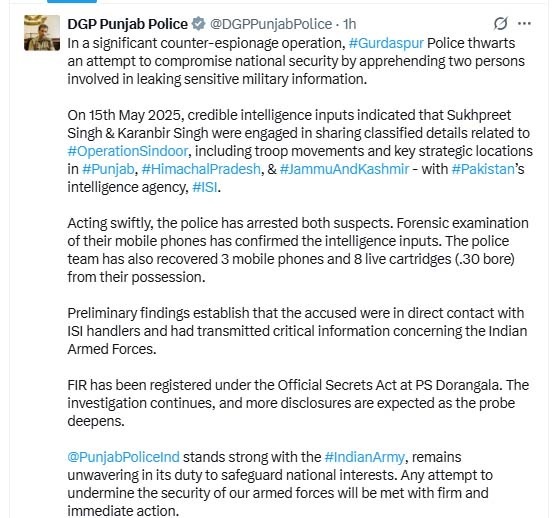 DGP Punjab Police @DGPPunjabPolice · 1h

In a significant counter-espionage operation, #Gurdaspur Police thwarts an attempt to compromise national security by apprehending two persons involved in leaking sensitive military information.

On 15th May 2025, credible intelligence inputs indicated that Sukhpreet Singh & Karanbir Singh were engaged in sharing classified details related to #OperationSindoor, including troop movements and key strategic locations in #Punjab, #HimachalPradesh, & #JammuAndKashmir - with #Pakistan's intelligence agency, #ISI.

Acting swiftly, the police has arrested both suspects. Forensic examination of their mobile phones has confirmed the intelligence inputs. The police team has also recovered 3 mobile phones and 8 live cartridges (.30 bore) from their possession.

Preliminary findings establish that the accused were in direct contact with ISI handlers and had transmitted critical information concerning the Indian Armed Forces.

FIR has been registered under the Official Secrets Act at PS Dorangala. The investigation continues, and more disclosures are expected as the probe deepens.

@PunjabPoliceInd stands strong with the #IndianArmy, remains unwavering in its duty to safeguard national interests. Any attempt to undermine the security of our armed forces will be met with firm and immediate action.